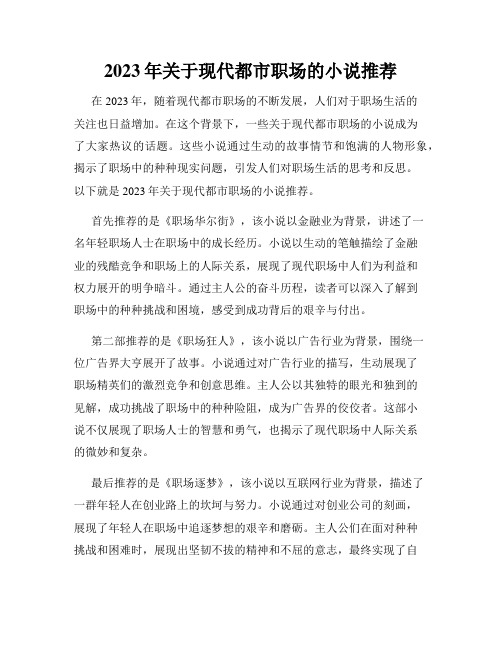 2023 年关于现代都市职场的小说推荐

在 2023 年，随着现代都市职场的不断发展，人们对于职场生活的关注也日益增加。在这个背景下，一些关于现代都市职场的小说成为了大家热议的话题。这些小说通过生动的故事情节和饱满的人物形象，揭示了职场中的种种现实问题，引发人们对职场生活的思考和反思。以下就是 2023 年关于现代都市职场的小说推荐。

首先推荐的是《职场华尔街》，该小说以金融业为背景，讲述了一名年轻职场人士在职场中的成长经历。小说以生动的笔触描绘了金融业的残酷竞争和职场上的人际关系，展现了现代职场中人们为利益和权力展开的明争暗斗。通过主人公的奋斗历程，读者可以深入了解到职场中的种种挑战和困境，感受到成功背后的艰辛与付出。

第二部推荐的是《职场狂人》，该小说以广告行业为背景，围绕一位广告界大亨展开了故事。小说通过对广告行业的描写，生动展现了职场精英们的激烈竞争和创意思维。主人公以其独特的眼光和独到的见解，成功挑战了职场中的种种险阻，成为广告界的佼佼者。这部小说不仅展现了职场人士的智慧和勇气，也揭示了现代职场中人际关系的微妙和复杂。

最后推荐的是《职场逐梦》，该小说以互联网行业为背景，描述了一群年轻人在创业路上的坎坷与努力。小说通过对创业公司的刻画，展现了年轻人在职场中追逐梦想的艰辛和磨砺。主人公们在面对种种挑战和困难时，展现出坚韧不拔的精神和不屈的意志，最终实现了自